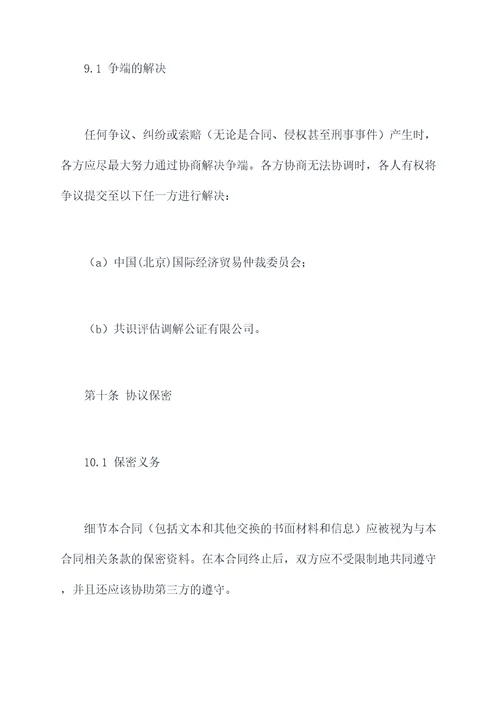 9.1 争端的解决

任何争议、纠纷或索赔（无论是合同、侵权甚至刑事事件）产生时，各方应尽最大努力通过协商解决争端。各方协商无法协调时，各人有权将争议提交至以下任一方进行解决：

（a）中国(北京)国际经济贸易仲裁委员会；

（b）共识评估调解公证有限公司。

第十条 协议保密

10.1 保密义务

细节本合同（包括文本和其他交换的书面材料和信息）应被视为与本合同相关条款的保密资料。在本合同终止后，双方应不受限制地共同遵守，并且还应该协助第三方的遵守。